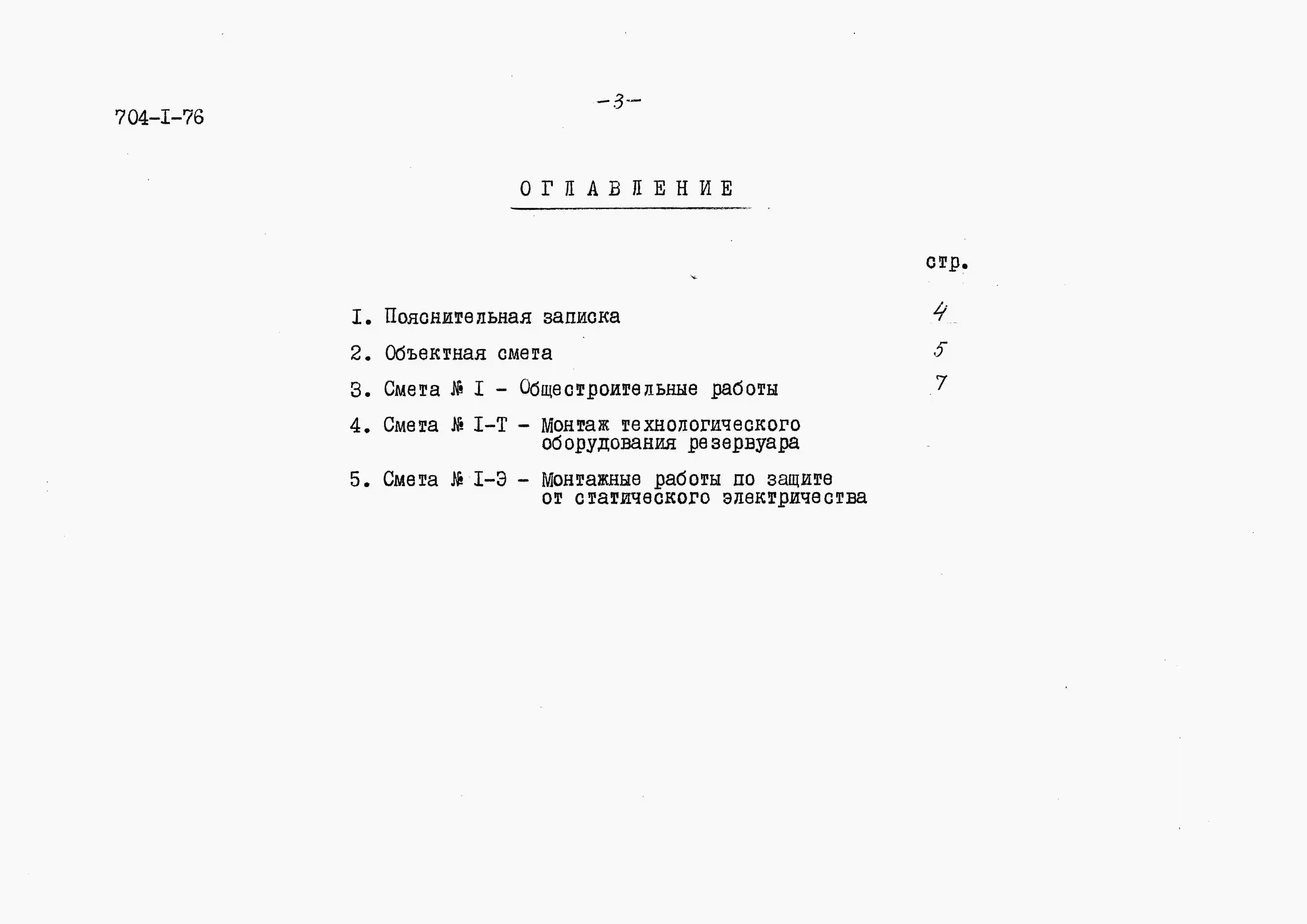 704-I-76

-3-

ОГЛАВЛЕНИЕ

стр.

I. Пояснительная записка 4

2. Объектная смета 5

3. Смета № I - Общестроительные работы 7

4. Смета № I-Т - Монтаж технологического оборудования резервуара

5. Смета № I-Э - Монтажные работы по защите от статического электричества